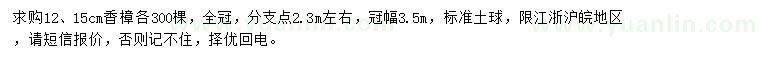 求购12、15cm香樟各300棵，全冠，分支点2.3m左右，冠幅3.5m，标准土球，限江浙沪皖地区，请短信报价，否则记不住，择优回电。

www.yuanlin.com